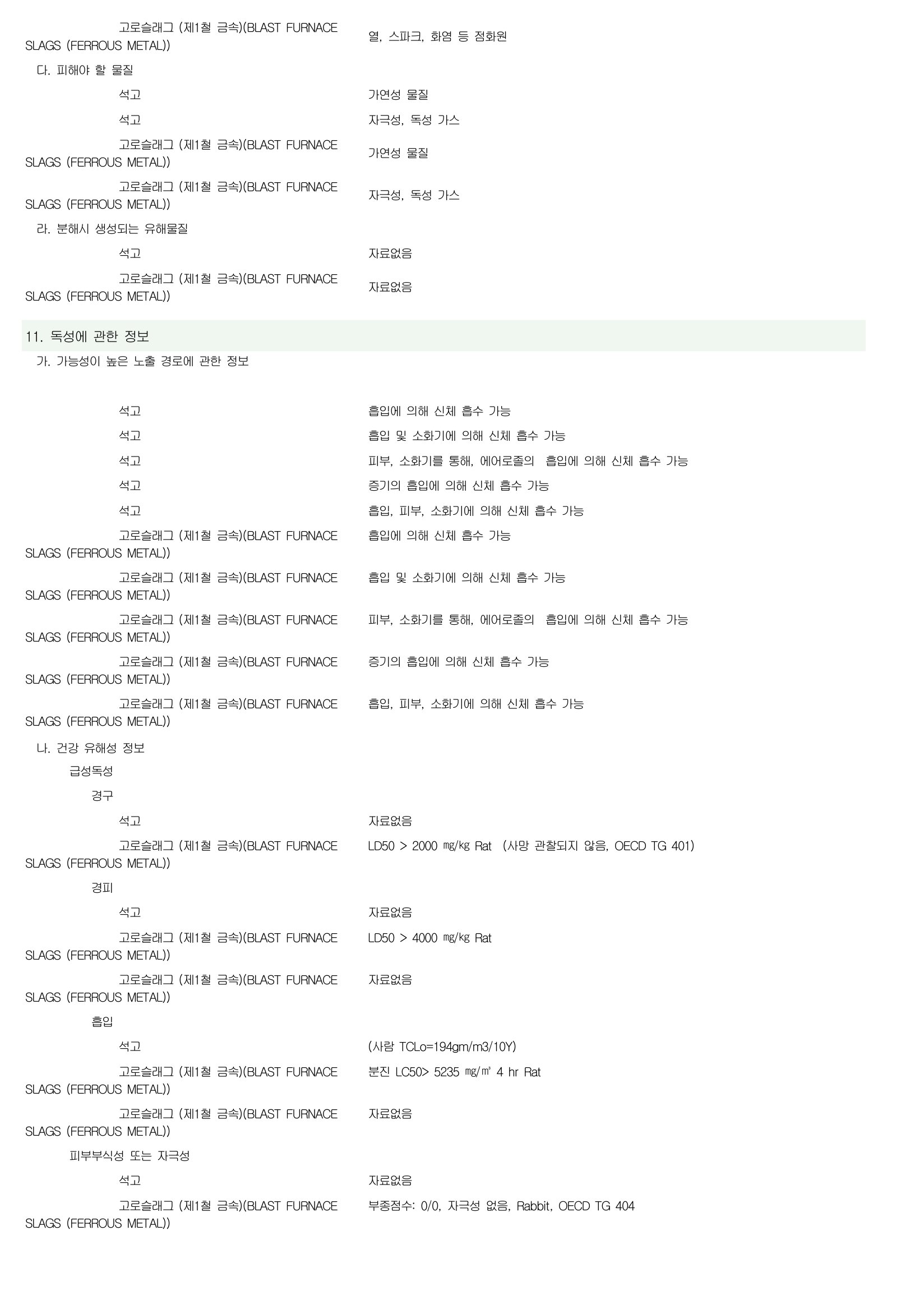 고로슬래그 (제1철 금속)(BLAST FURNACE SLAGS (FERROUS METAL)) 열, 스파크, 화염 등 점화원

다. 피해야 할 물질

석고 가연성 물질

석고 자극성, 독성 가스

고로슬래그 (제1철 금속)(BLAST FURNACE SLAGS (FERROUS METAL)) 가연성 물질

고로슬래그 (제1철 금속)(BLAST FURNACE SLAGS (FERROUS METAL)) 자극성, 독성 가스

라. 분해시 생성되는 유해물질

석고 자료없음

고로슬래그 (제1철 금속)(BLAST FURNACE SLAGS (FERROUS METAL)) 자료없음

11. 독성에 관한 정보

가. 가능성이 높은 노출 경로에 관한 정보

석고 흡입에 의해 신체 흡수 가능

석고 흡입 및 소화기에 의해 신체 흡수 가능

석고 피부, 소화기를 통해, 에어로졸의 흡입에 의해 신체 흡수 가능

석고 증기의 흡입에 의해 신체 흡수 가능

석고 흡입, 피부, 소화기에 의해 신체 흡수 가능

고로슬래그 (제1철 금속)(BLAST FURNACE SLAGS (FERROUS METAL)) 흡입에 의해 신체 흡수 가능

고로슬래그 (제1철 금속)(BLAST FURNACE SLAGS (FERROUS METAL)) 흡입 및 소화기에 의해 신체 흡수 가능

고로슬래그 (제1철 금속)(BLAST FURNACE SLAGS (FERROUS METAL)) 피부, 소화기를 통해, 에어로졸의 흡입에 의해 신체 흡수 가능

고로슬래그 (제1철 금속)(BLAST FURNACE SLAGS (FERROUS METAL)) 증기의 흡입에 의해 신체 흡수 가능

고로슬래그 (제1철 금속)(BLAST FURNACE SLAGS (FERROUS METAL)) 흡입, 피부, 소화기에 의해 신체 흡수 가능

나. 건강 유해성 정보

급성독성

경구

석고 자료없음

고로슬래그 (제1철 금속)(BLAST FURNACE SLAGS (FERROUS METAL)) LD50 > 2000 ㎎/㎏ Rat (사망 관찰되지 않음, OECD TG 401)

경피

석고 자료없음

고로슬래그 (제1철 금속)(BLAST FURNACE SLAGS (FERROUS METAL)) LD50 > 4000 ㎎/㎏ Rat

고로슬래그 (제1철 금속)(BLAST FURNACE SLAGS (FERROUS METAL)) 자료없음

흡입

석고 (사람 TCLo=194gm/m3/10Y)

고로슬래그 (제1철 금속)(BLAST FURNACE SLAGS (FERROUS METAL)) 분진 LC50> 5235 ㎎/㎥ 4 hr Rat

고로슬래그 (제1철 금속)(BLAST FURNACE SLAGS (FERROUS METAL)) 자료없음

피부부식성 또는 자극성

석고 자료없음

고로슬래그 (제1철 금속)(BLAST FURNACE SLAGS (FERROUS METAL)) 부종점수: 0/0, 자극성 없음, Rabbit, OECD TG 404